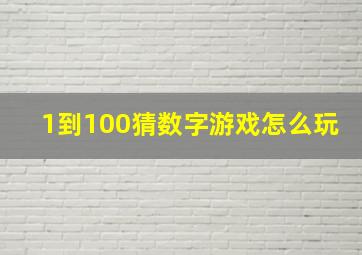 1到100猜数字游戏怎么玩